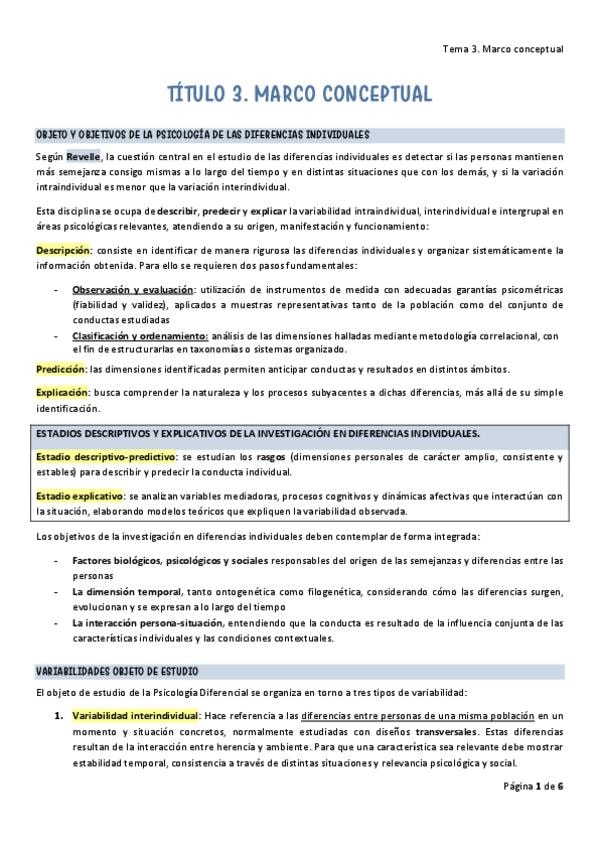 Tema 3. Marco conceptual

TÍTULO 3. MARCO CONCEPTUAL

OBJETO Y OBJETIVOS DE LA PSICOLOGÍA DE LAS DIFERENCIAS INDIVIDUALES

Según Revelle, la cuestión central en el estudio de las diferencias individuales es detectar si las personas mantienen más semejanza consigo mismas a lo largo del tiempo y en distintas situaciones que con los demás, y si la variación intraindividual es menor que la variación interindividual.

Esta disciplina se ocupa de describir, predecir y explicar la variabilidad intraindividual, interindividual e intergrupal en áreas psicológicas relevantes, atendiendo a su origen, manifestación y funcionamiento:

Descripción: consiste en identificar de manera rigurosa las diferencias individuales y organizar sistemáticamente la información obtenida. Para ello se requieren dos pasos fundamentales:

- Observación y evaluación: utilización de instrumentos de medida con adecuadas garantías psicométricas (fiabilidad y validez), aplicados a muestras representativas tanto de la población como del conjunto de conductas estudiadas
- Clasificación y ordenamiento: análisis de las dimensiones halladas mediante metodología correlacional, con el fin de estructurarlas en taxonomías o sistemas organizado.

Predicción: las dimensiones identificadas permiten anticipar conductas y resultados en distintos ámbitos.

Explicación: busca comprender la naturaleza y los procesos subyacentes a dichas diferencias, más allá de su simple identificación.

ESTADIOS DESCRIPTIVOS Y EXPLICATIVOS DE LA INVESTIGACIÓN EN DIFERENCIAS INDIVIDUALES.

Estadio descriptivo-predictivo: se estudian los rasgos (dimensiones personales de carácter amplio, consistente y estables) para describir y predecir la conducta individual.

Estadio explicativo: se analizan variables mediadoras, procesos cognitivos y dinámicas afectivas que interactúan con la situación, elaborando modelos teóricos que expliquen la variabilidad observada.

Los objetivos de la investigación en diferencias individuales deben contemplar de forma integrada:

- Factores biológicos, psicológicos y sociales responsables del origen de las semejanzas y diferencias entre las personas
- La dimensión temporal, tanto ontogenética como filogenética, considerando cómo las diferencias surgen, evolucionan y se expresan a lo largo del tiempo
- La interacción persona-situación, entendiendo que la conducta es resultado de la influencia conjunta de las características individuales y las condiciones contextuales.

VARIABILIDADES OBJETO DE ESTUDIO

El objeto de estudio de la Psicología Diferencial se organiza en torno a tres tipos de variabilidad:

1. Variabilidad interindividual: Hace referencia a las diferencias entre personas de una misma población en un momento y situación concretos, normalmente estudiadas con diseños transversales. Estas diferencias resultan de la interacción entre herencia y ambiente. Para que una característica sea relevante debe mostrar estabilidad temporal, consistencia a través de distintas situaciones y relevancia psicológica y social.

Página 1 de 6